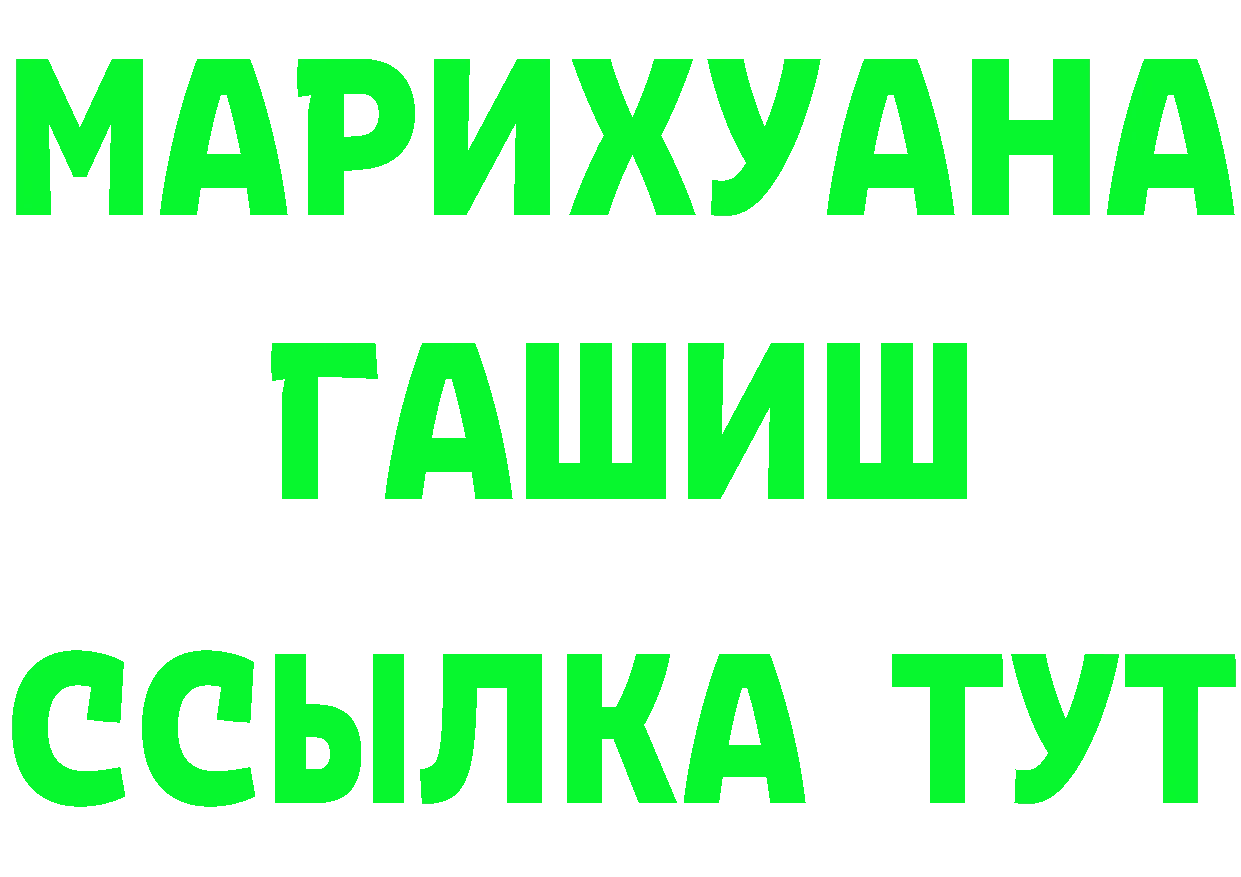 МАРИХУАНА
ГАШИШ
ССЫЛКА ТУТ